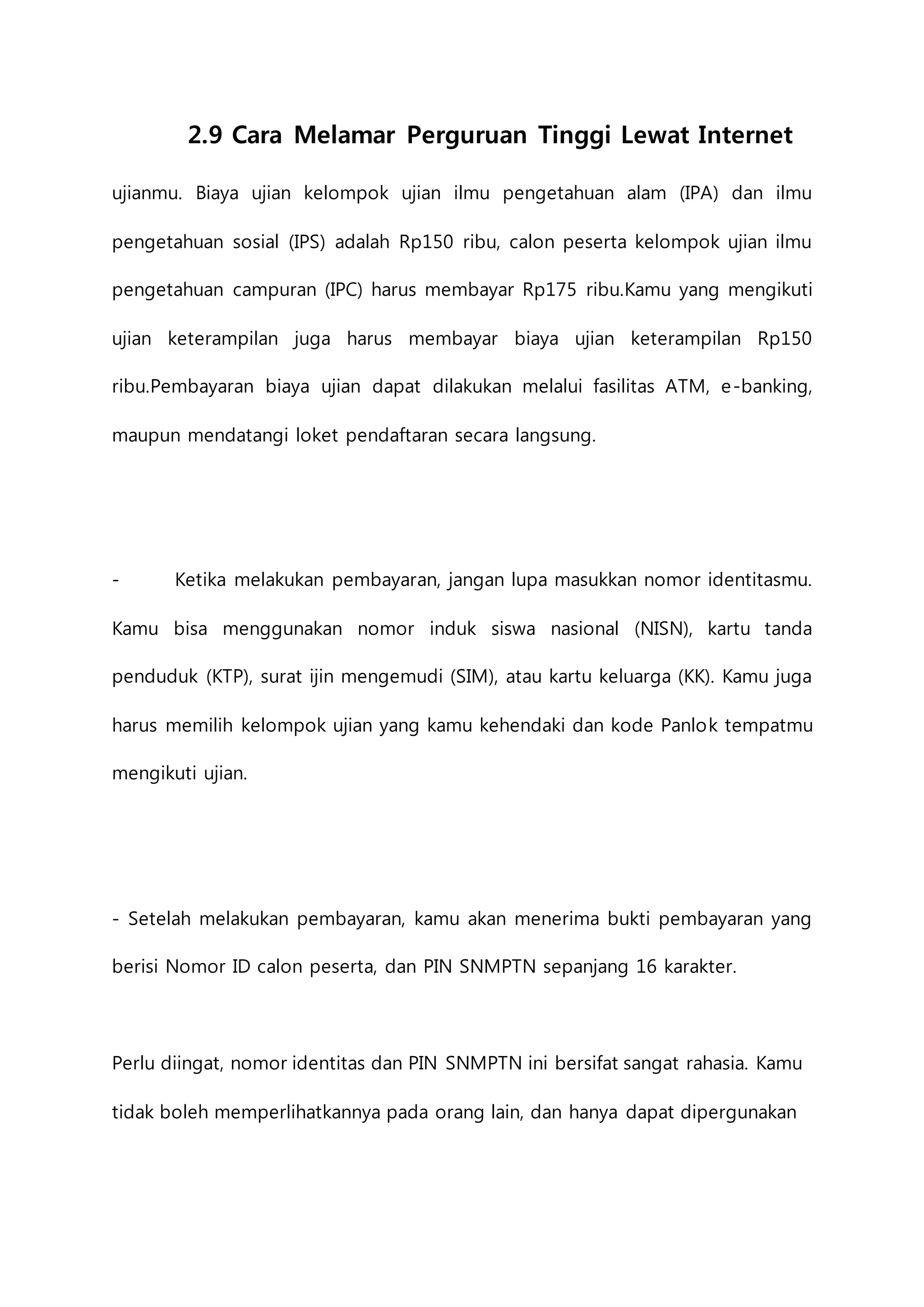 2.9 Cara Melamar Perguruan Tinggi Lewat Internet

ujianmu. Biaya ujian kelompok ujian ilmu pengetahuan alam (IPA) dan ilmu pengetahuan sosial (IPS) adalah Rp150 ribu, calon peserta kelompok ujian ilmu pengetahuan campuran (IPC) harus membayar Rp175 ribu.Kamu yang mengikuti ujian keterampilan juga harus membayar biaya ujian keterampilan Rp150 ribu.Pembayaran biaya ujian dapat dilakukan melalui fasilitas ATM, e-banking, maupun mendatangi loket pendaftaran secara langsung.

- Ketika melakukan pembayaran, jangan lupa masukkan nomor identitasmu. Kamu bisa menggunakan nomor induk siswa nasional (NISN), kartu tanda penduduk (KTP), surat ijin mengemudi (SIM), atau kartu keluarga (KK). Kamu juga harus memilih kelompok ujian yang kamu kehendaki dan kode Panlok tempatmu mengikuti ujian.

- Setelah melakukan pembayaran, kamu akan menerima bukti pembayaran yang berisi Nomor ID calon peserta, dan PIN SNMPTN sepanjang 16 karakter.

Perlu diingat, nomor identitas dan PIN SNMPTN ini bersifat sangat rahasia. Kamu tidak boleh memperlihatkannya pada orang lain, dan hanya dapat dipergunakan